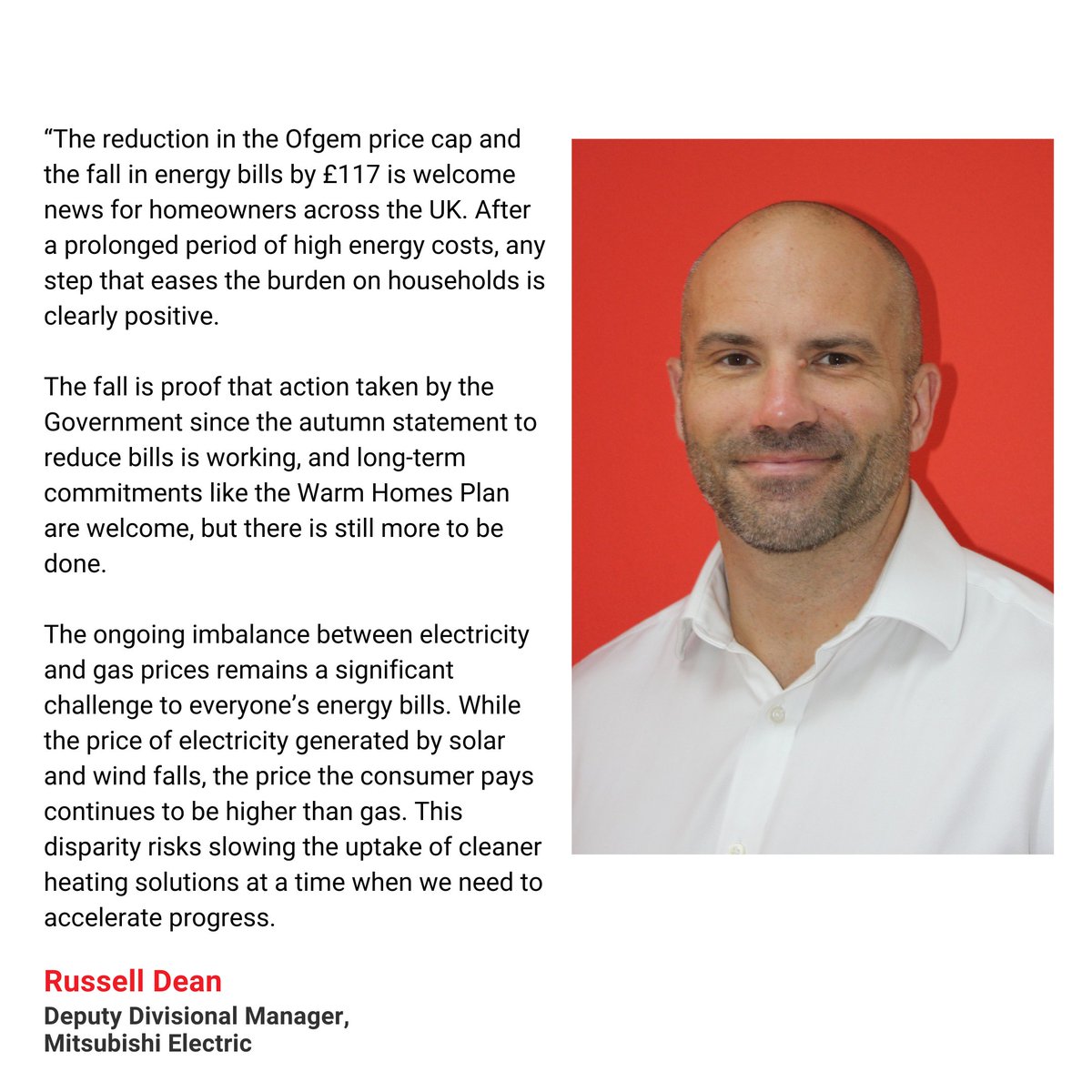 “The reduction in the Ofgem price cap and the fall in energy bills by £117 is welcome news for homeowners across the UK. After a prolonged period of high energy costs, any step that eases the burden on households is clearly positive.

The fall is proof that action taken by the Government since the autumn statement to reduce bills is working, and long-term commitments like the Warm Homes Plan are welcome, but there is still more to be done.

The ongoing imbalance between electricity and gas prices remains a significant challenge to everyone’s energy bills. While the price of electricity generated by solar and wind falls, the price the consumer pays continues to be higher than gas. This disparity risks slowing the uptake of cleaner heating solutions at a time when we need to accelerate progress.

Russell Dean
Deputy Divisional Manager,
Mitsubishi Electric